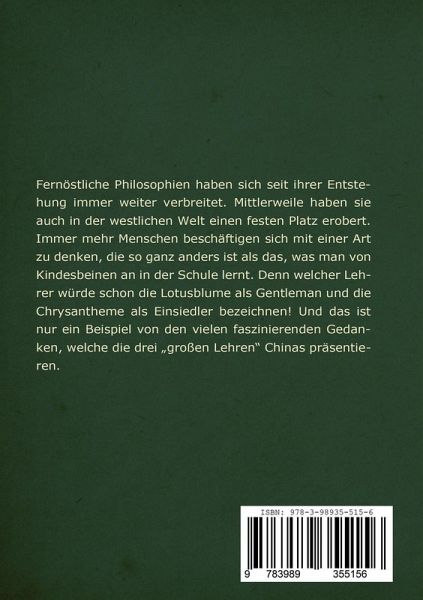 Fernöstliche Philosophien haben sich seit ihrer Entstehung immer weiter verbreitet. Mittlerweile haben sie auch in der westlichen Welt einen festen Platz erobert. Immer mehr Menschen beschäftigen sich mit einer Art zu denken, die so ganz anders ist als das, was man von Kindesbeinen an in der Schule lernt. Denn welcher Lehrer würde schon die Lotusblume als Gentleman und die Chrysantheme als Einsiedler bezeichnen! Und das ist nur ein Beispiel von den vielen faszinierenden Gedanken, welche die drei „großen Lehren“ Chinas präsentieren.

ISBN: 978-3-98935-515-6

9 783989 355156